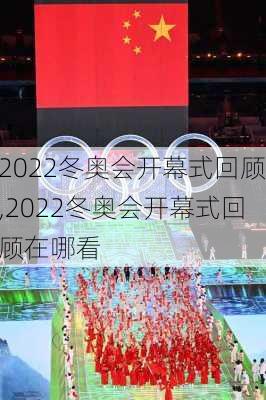 2022冬奥会开幕式回顾,2022冬奥会开幕式回顾在哪看